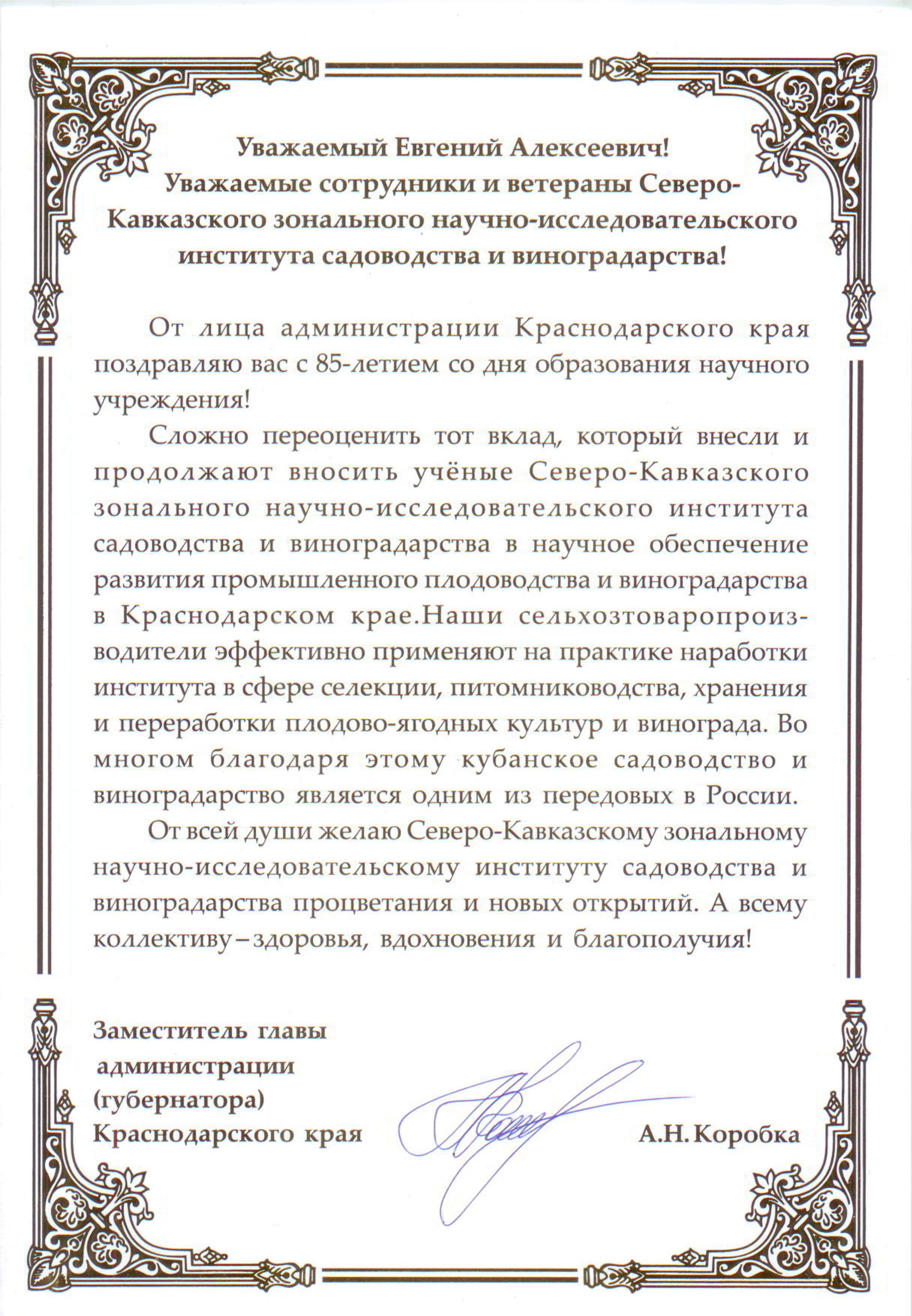 Уважаемый Евгений Алексеевич!
Уважаемые сотрудники и ветераны Северо-Кавказского зонального научно-исследовательского института садоводства и виноградарства!

От лица администрации Краснодарского края поздравляю вас с 85-летием со дня образования научного учреждения!

Сложно переоценить тот вклад, который внесли и продолжают вносить учёные Северо-Кавказского зонального научно-исследовательского института садоводства и виноградарства в научное обеспечение развития промышленного плодоводства и виноградарства в Краснодарском крае.Наши сельхозтоваропроизводители эффективно применяют на практике наработки института в сфере селекции, питомниководства, хранения и переработки плодово-ягодных культур и винограда. Во многом благодаря этому кубанское садоводство и виноградарство является одним из передовых в России.

От всей души желаю Северо-Кавказскому зональному научно-исследовательскому институту садоводства и виноградарства процветания и новых открытий. А всему коллективу – здоровья, вдохновения и благополучия!

Заместитель главы администрации (губернатора) Краснодарского края

А.Н. Коробка